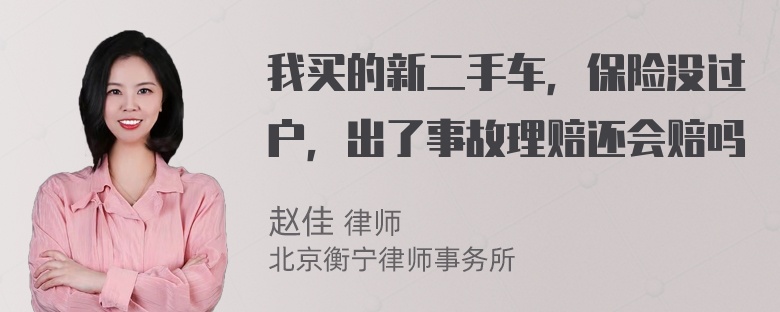 我买的新二手车，保险没过户，出了事故理赔还会赔吗

赵佳 律师
北京衡宁律师事务所